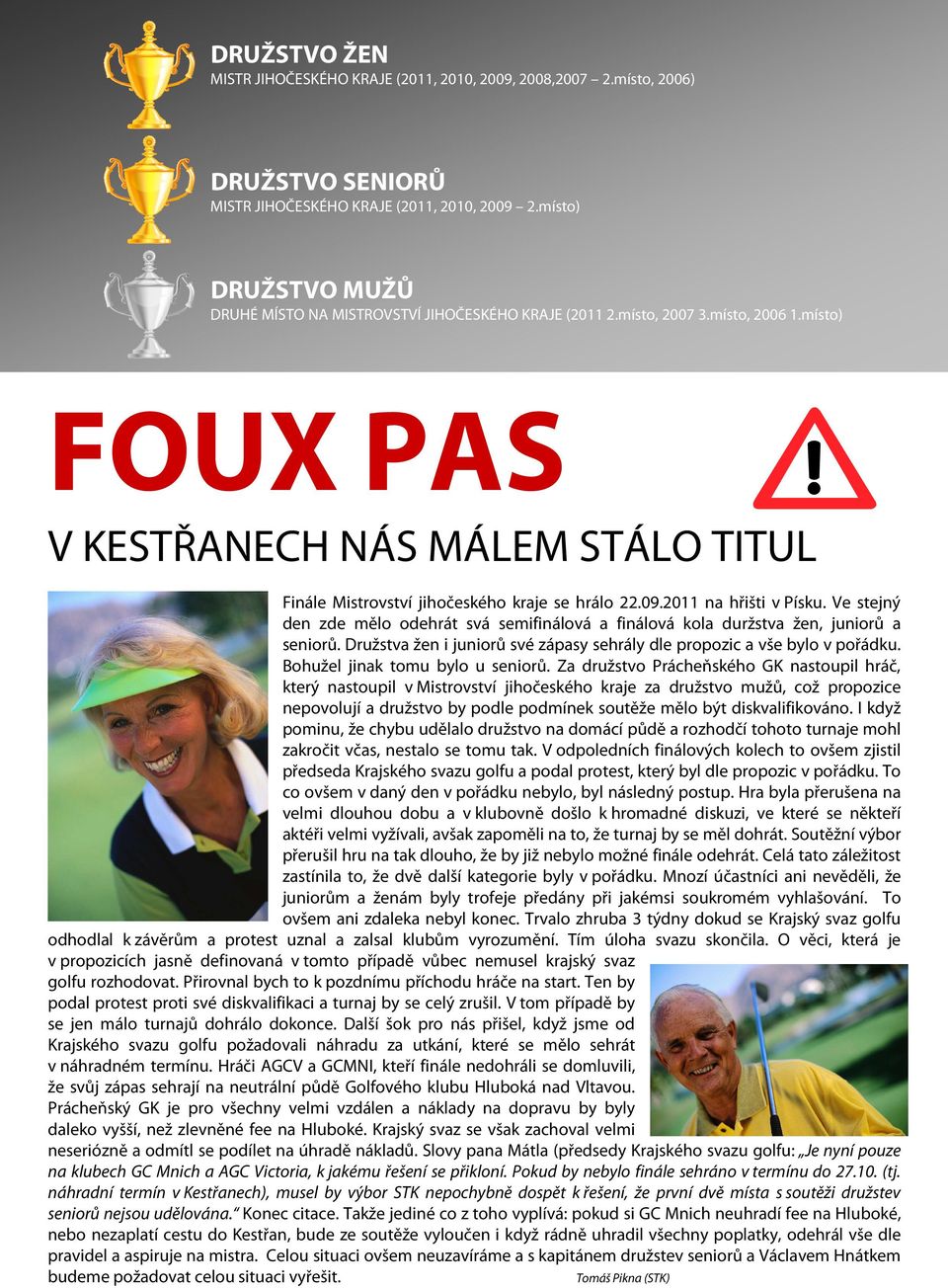 DRUŽSTVO ŽEN
MISTR JIHOČESKÉHO KRAJE (2011, 2010, 2009, 2008,2007 – 2.místo, 2006)

DRUŽSTVO SENIORŮ
MISTR JIHOČESKÉHO KRAJE (2011, 2010, 2009 – 2.místo)

DRUŽSTVO MUŽŮ
DRUHÉ MÍSTO NA MISTROVSTVÍ JIHOČESKÉHO KRAJE (2011 2.místo, 2007 3.místo, 2006 1.místo)

FOUX PAS

V KESTŘANECH NÁS MÁLEM STÁLO TITUL

Finále Mistrovství jihočeského kraje se hrálo 22.09.2011 na hřišti v Písku. Ve stejný den zde mělo odehrát svá semifinálová a finálová kola duržstva žen, juniorů a seniorů. Družstva žen i juniorů své zápasy sehrály dle propozic a vše bylo v pořádku. Bohužel jinak tomu bylo u seniorů. Za družstvo Prácheňského GK nastoupil hráč, který nastoupil v Mistrovství jihočeského kraje za družstvo mužů, což propozice nepovolují a družstvo by podle podmínek soutěže mělo být diskvalifikováno. I když pominu, že chybu udělalo družstvo na domácí půdě a rozhodčí tohoto turnaje mohl zakročit včas, nestalo se tomu tak. V odpoledních finálových kolech to ovšem zjistil předseda Krajského svazu golfu a podal protest, který byl dle propozic v pořádku. To co ovšem v daný den v pořádku nebylo, byl následný postup. Hra byla přerušena na velmi dlouhou dobu a v klubovně došlo k hromadné diskuzi, ve které se někteří aktéři velmi vyžívali, avšak zapoměli na to, že turnaj by se měl dohrát. Soutěžní výbor přerušil hru na tak dlouho, že by již nebylo možné finále odehrát. Celá tato záležitost zastínila to, že dvě další kategorie byly v pořádku. Mnozí účastníci ani nevěděli, že juniorům a ženám byly trofeje předány při jakémsi soukromém vyhlašování. To ovšem ani zdaleka nebyl konec. Trvalo zhruba 3 týdny dokud se Krajský svaz golfu odhodlal k závěrům a protest uznal a zalsal klubům vyrozumění. Tím úloha svazu skončila. O věci, která je v propozicích jasně definovaná v tomto případě vůbec nemusel krajský svaz golfu rozhodovat. Přirovnal bych to k pozdnímu příchodu hráče na start. Ten by podal protest proti své diskvalifikaci a turnaj by se celý zrušil. V tom případě by se jen málo turnajů dohrálo dokonce. Další šok pro nás přišel, když jsme od Krajského svazu golfu požadovali náhradu za utkání, které se mělo sehrát v náhradném termínu. Hráči AGCV a GCMNI, kteří finále nedohráli se domluvili, že svůj zápas sehrají na neutrální půdě Golfového klubu Hluboká nad Vltavou. Prácheňský GK je pro všechny velmi vzdálen a náklady na dopravu by byly daleko vyšší, než zlevněné fee na Hluboké. Krajský svaz se však zachoval velmi neseriózně a odmítl se podílet na úhradě nákladů. Slovy pana Mátla (předsedy Krajského svazu golfu: „Je nyní pouze na klubech GC Mnich a AGC Victoria, k jakému řešení se přikloní. Pokud by nebylo finále sehráno v termínu do 27.10. (tj. náhradní termín v Kestřanech), musel by výbor STK nepochybně dospět k řešení, že první dvě místa s soutěži družstev seniorů nejsou udělována.“ Konec citace. Takže jediné co z toho vyplívá: pokud si GC Mnich neuhradí fee na Hluboké, nebo nezaplatí cestu do Kestřan, bude ze soutěže vyloučen i když řádně uhradil všechny poplatky, odehrál vše dle pravidel a aspiruje na mistra. Celou situaci ovšem neuzavíráme a s kapitánem družstev seniorů a Václavem Hnátkem budeme požadovat celou situaci vyřešit.

Tomáš Pikna (STK)